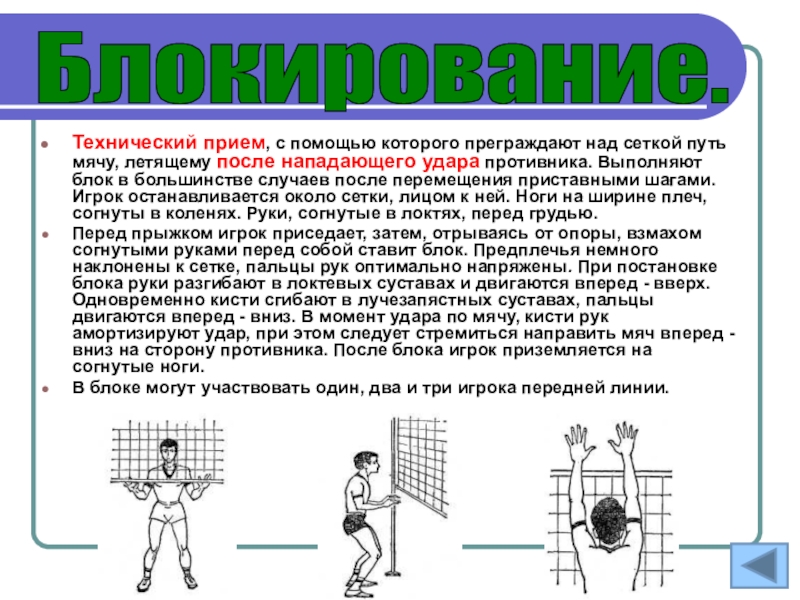 Блокирование.

Технический прием, с помощью которого преграждают над сеткой путь мячу, летящему после нападающего удара противника. Выполняют блок в большинстве случаев после перемещения приставными шагами. Игрок останавливается около сетки, лицом к ней. Ноги на ширине плеч, согнуты в коленях. Руки, согнутые в локтях, перед грудью.

Перед прыжком игрок приседает, затем, отрываясь от опоры, взмахом согнутыми руками перед собой ставит блок. Предплечья немного наклонены к сетке, пальцы рук оптимально напряжены. При постановке блока руки разгибают в локтевых суставах и двигаются вперед - вверх. Одновременно кисти сгибают в лучезапястных суставах, пальцы двигаются вперед - вниз. В момент удара по мячу, кисти рук амортизируют удар, при этом следует стремиться направить мяч вперед - вниз на сторону противника. После блока игрок приземляется на согнутые ноги.

В блоке могут участвовать один, два и три игрока передней линии.